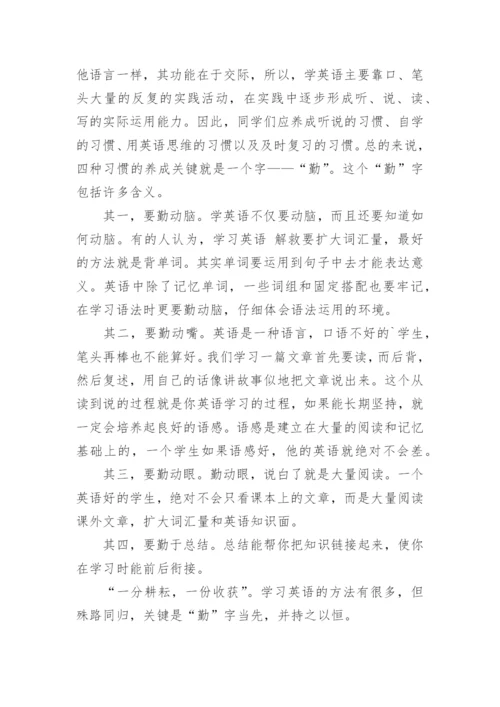 他语言一样，其功能在于交际，所以，学英语主要靠口、笔头大量的反复的实践活动，在实践中逐步形成听、说、读、写的实际运用能力。因此，同学们应养成听说的习惯、自学的习惯、用英语思维的习惯以及及时复习的习惯。总的来说，四种习惯的养成关键就是一个字——“勤”。这个“勤”字包括许多含义。

其一，要勤动脑。学英语不仅要动脑，而且还要知道如何动脑。有的人认为，学习英语 解救要扩大词汇量，最好的方法就是背单词。其实单词要运用到句子中去才能表达意义。英语中除了记忆单词，一些词组和固定搭配也要牢记，在学习语法时更要勤动脑，仔细体会语法运用的环境。

其二，要勤动嘴。英语是一种语言，口语不好的`学生，笔头再棒也不能算好。我们学习一篇文章首先要读，而后背，然后复述，用自己的话像讲故事似地把文章说出来。这个从读到说的过程就是你英语学习的过程，如果能长期坚持，就一定会培养起良好的语感。语感是建立在大量的阅读和记忆基础上的，一个学生如果语感好，他的英语就绝对不会差。

其三，要勤动眼。勤动眼，说白了就是大量阅读。一个英语好的学生，绝对不会只看课本上的文章，而是大量阅读课外文章，扩大词汇量和英语知识面。

其四，要勤于总结。总结能帮你把知识链接起来，使你在学习时能前后衔接。

“一分耕耘，一份收获”。学习英语的方法有很多，但殊路同归，关键是“勤”字当先，并持之以恒。